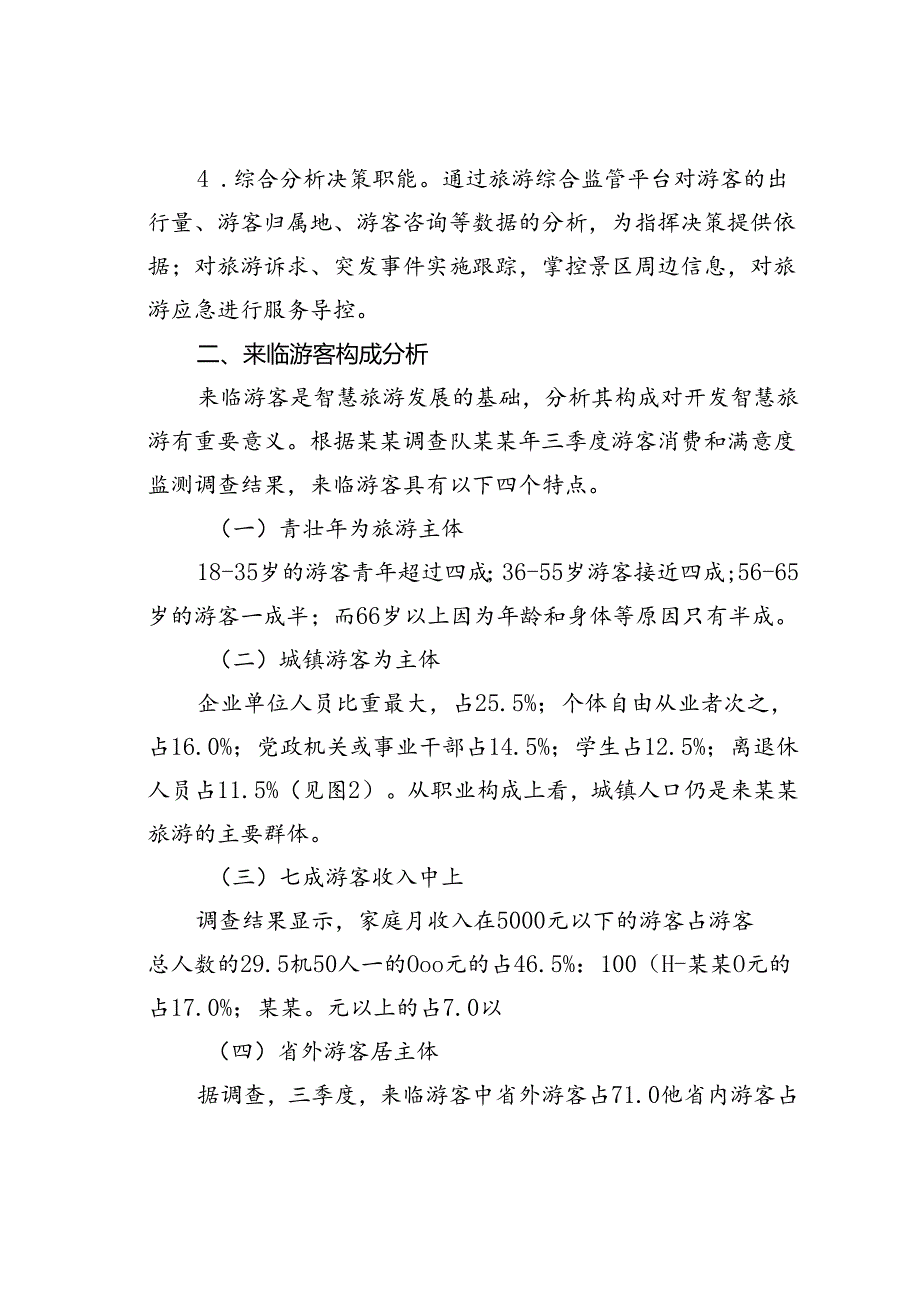 4．综合分析决策职能。通过旅游综合监管平台对游客的出行量、游客归属地、游客咨询等数据的分析，为指挥决策提供依据；对旅游诉求、突发事件实施跟踪，掌控景区周边信息，对旅游应急进行服务导控。

二、来临游客构成分析

来临游客是智慧旅游发展的基础，分析其构成对开发智慧旅游有重要意义。根据某某调查队某某年三季度游客消费和满意度监测调查结果，来临游客具有以下四个特点。

（一）青壮年为旅游主体

18-35岁的游客青年超过四成；36-55岁游客接近四成；56-65岁的游客一成半；而66岁以上因为年龄和身体等原因只有半成。

（二）城镇游客为主体

企业单位人员比重最大，占25.5%；个体自由从业者次之，占16.0%；党政机关或事业干部占14.5%；学生占12.5%；离退休人员占11.5%（见图2）。从职业构成上看，城镇人口仍是来某某旅游的主要群体。

（三）七成游客收入中上

调查结果显示，家庭月收入在5000元以下的游客占游客总人数的29.5机50人一的0oo元的占46.5%：100（H-某某0元的占17.0%；某某。元以上的占7.0以

（四）省外游客居主体

据调查，三季度，来临游客中省外游客占71.0他省内游客占